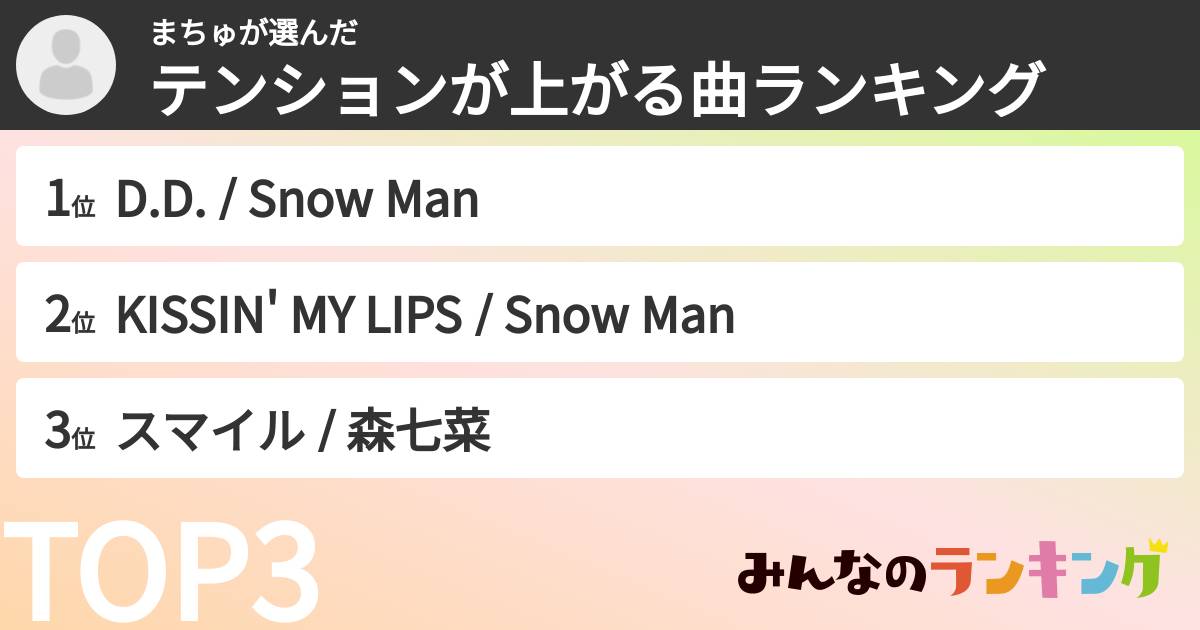 まちゅが選んだ
テンションが上がる曲ランキング

1位 D.D. / Snow Man

2位 KISSIN' MY LIPS / Snow Man

3位 スマイル / 森七菜

TOP3

みんなのランキング